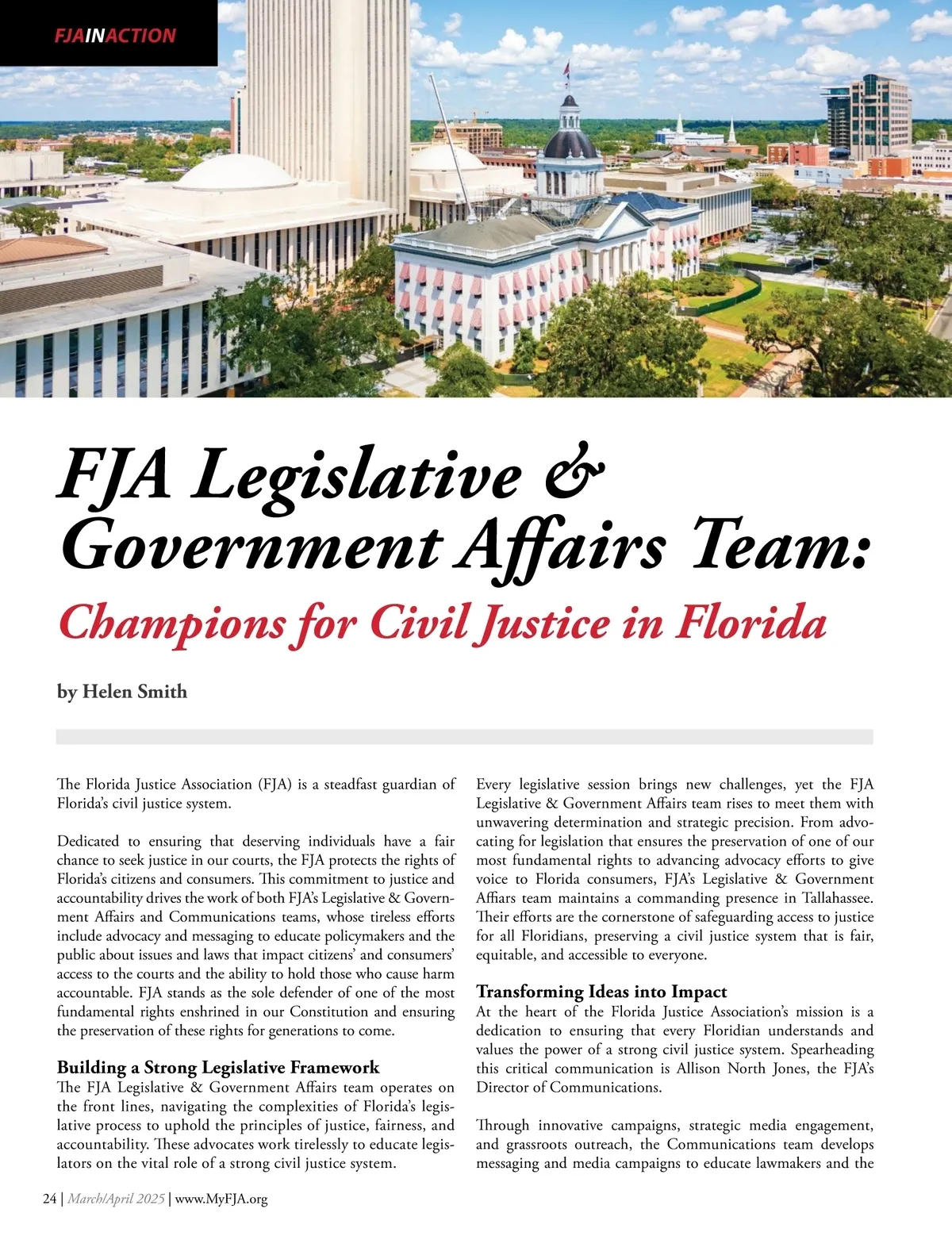 FJAINACTION

FJA Legislative & Government Affairs Team:

Champions for Civil Justice in Florida

by Helen Smith

The Florida Justice Association (FJA) is a steadfast guardian of Florida's civil justice system.

Dedicated to ensuring that deserving individuals have a fair chance to seek justice in our courts, the FJA protects the rights of Florida's citizens and consumers. This commitment to justice and accountability drives the work of both FJA's Legislative & Government Affairs and Communications teams, whose tireless efforts include advocacy and messaging to educate policymakers and the public about issues and laws that impact citizens' and consumers' access to the courts and the ability to hold those who cause harm accountable. FJA stands as the sole defender of one of the most fundamental rights enshrined in our Constitution and ensuring the preservation of these rights for generations to come.

Building a Strong Legislative Framework
The FJA Legislative & Government Affairs team operates on the front lines, navigating the complexities of Florida's legislative process to uphold the principles of justice, fairness, and accountability. These advocates work tirelessly to educate legislators on the vital role of a strong civil justice system.

Every legislative session brings new challenges, yet the FJA Legislative & Government Affairs team rises to meet them with unwavering determination and strategic precision. From advocating for legislation that ensures the preservation of one of our most fundamental rights to advancing advocacy efforts to give voice to Florida consumers, FJA's Legislative & Government Affiars team maintains a commanding presence in Tallahassee. Their efforts are the cornerstone of safeguarding access to justice for all Floridians, preserving a civil justice system that is fair, equitable, and accessible to everyone.

Transforming Ideas into Impact
At the heart of the Florida Justice Association's mission is a dedication to ensuring that every Floridian understands and values the power of a strong civil justice system. Spearheading this critical communication is Allison North Jones, the FJA's Director of Communications.

Through innovative campaigns, strategic media engagement, and grassroots outreach, the Communications team develops messaging and media campaigns to educate lawmakers and the

24 | March/April 2025 | www.MyFJA.org